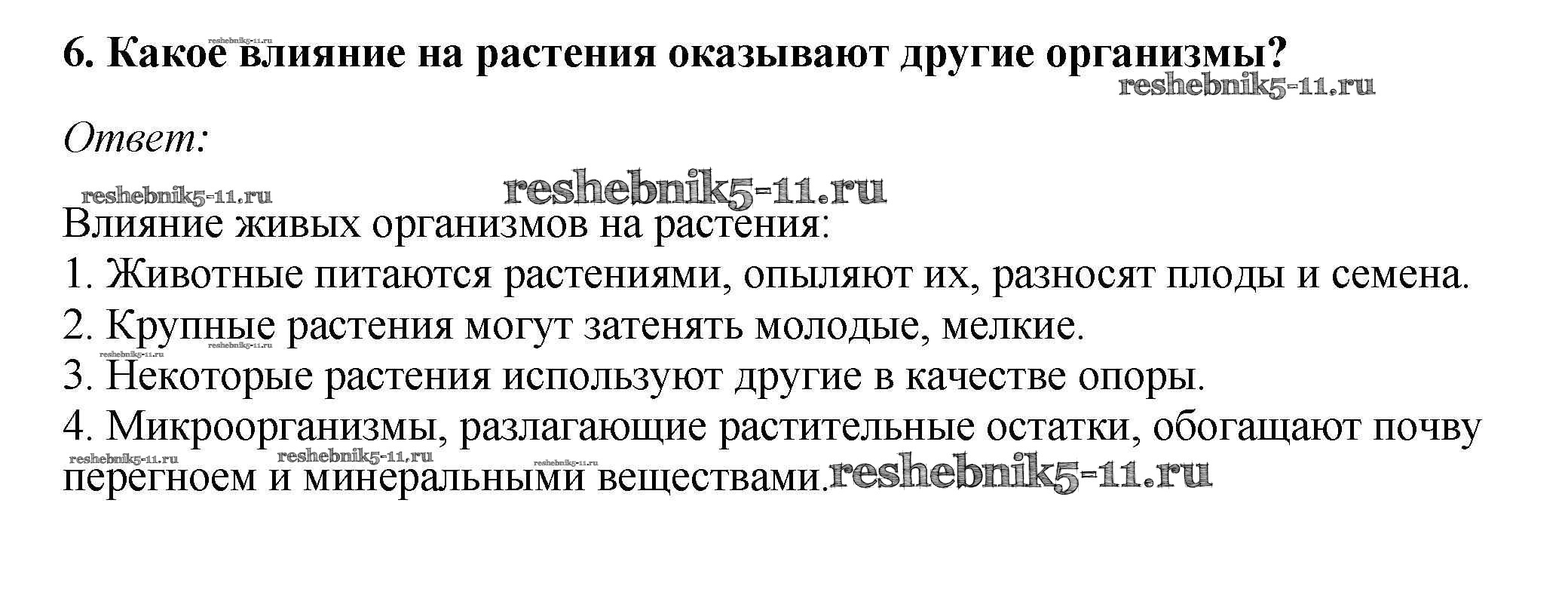 6. Какое влияние на растения оказывают другие организмы?

Ответ:

Влияние живых организмов на растения:
1. Животные питаются растениями, опыляют их, разносят плоды и семена.
2. Крупные растения могут затенять молодые, мелкие.
3. Некоторые растения используют другие в качестве опоры.
4. Микроорганизмы, разлагающие растительные остатки, обогащают почву перегноем и минеральными веществами.

reshebnik5-11.ru